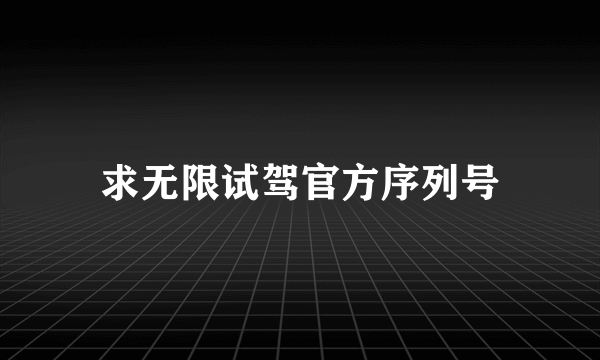 求无限试驾官方序列号